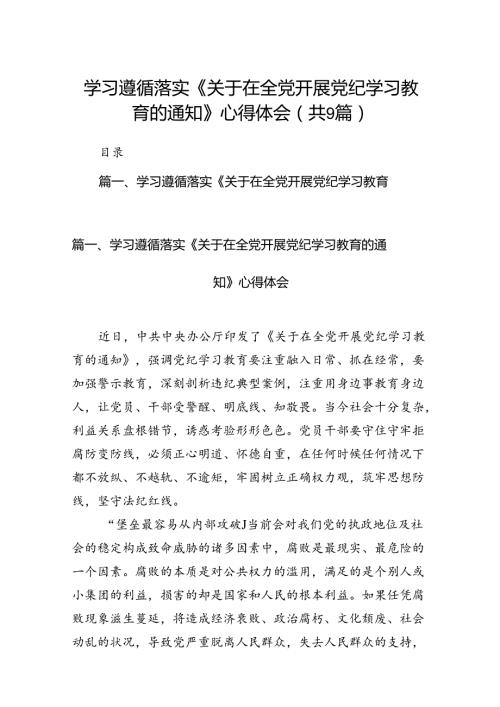 学习遵循落实《关于在全党开展党纪学习教育的通知》心得体会（共9篇）

目录

篇一、学习遵循落实《关于在全党开展党纪学习教育

篇一、学习遵循落实《关于在全党开展党纪学习教育的通知》心得体会

近日，中共中央办公厅印发了《关于在全党开展党纪学习教育的通知》，强调党纪学习教育要注重融入日常、抓在经常，要加强警示教育，深刻剖析违纪典型案例，注重用身边事教育身边人，让党员、干部受警醒、明底线、知敬畏。当今社会十分复杂，利益关系盘根错节，诱惑考验形形色色。党员干部要守住守牢拒腐防变防线，必须正心明道、怀德自重，在任何时候任何情况下都不放纵、不越轨、不逾矩，牢固树立正确权力观，筑牢思想防线，坚守法纪红线。

“堡垒最容易从内部攻破J当前会对我们党的执政地位及社会的稳定构成致命威胁的诸多因素中，腐败是最现实、最危险的一个因素。腐败的本质是对公共权力的滥用，满足的是个别人或小集团的利益，损害的却是国家和人民的根本利益。如果任凭腐败现象滋生蔓延，将造成经济衰败、政治腐朽、文化颓废、社会动乱的状况，导致党严重脱离人民群众，失去人民群众的支持，